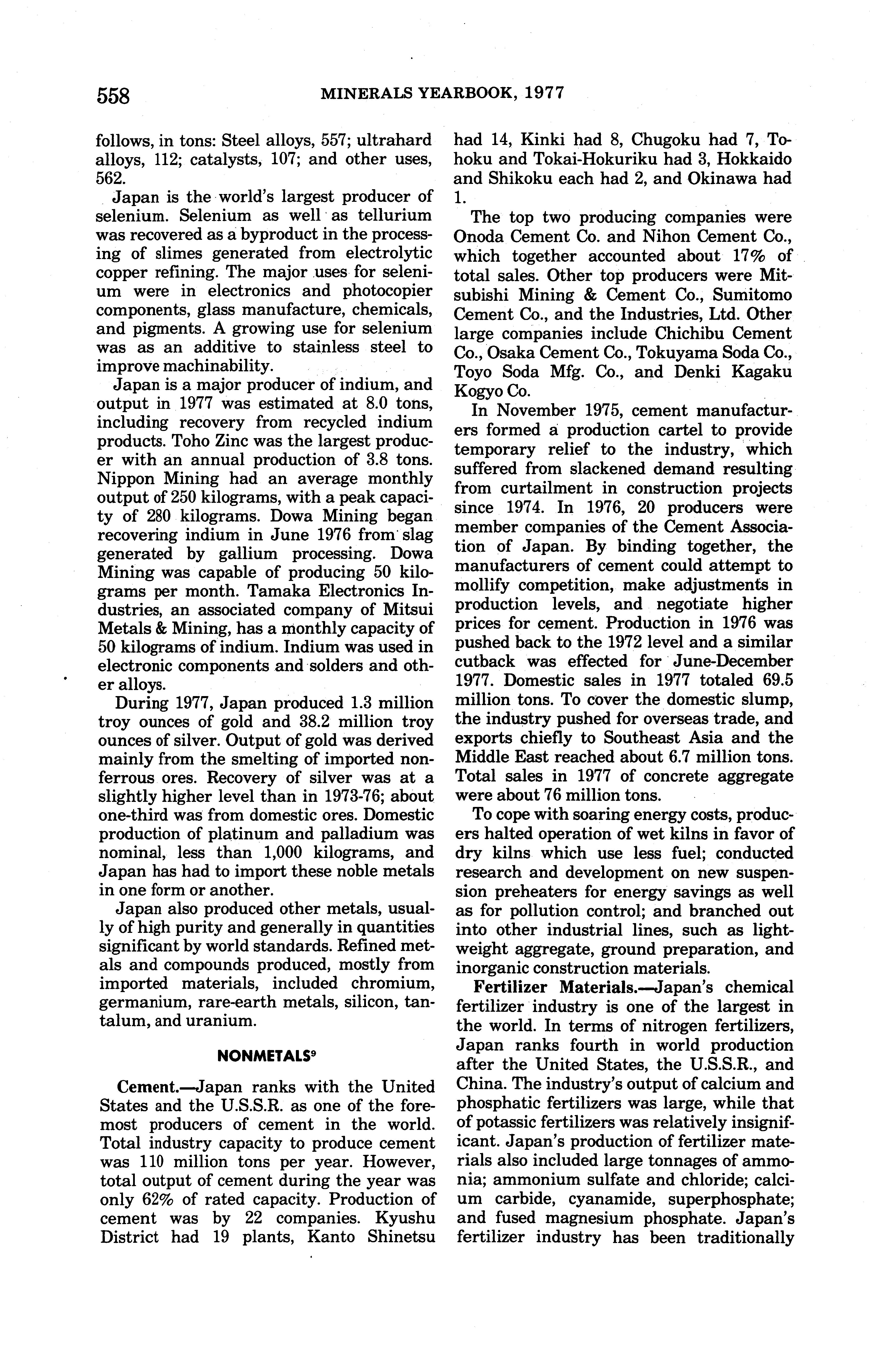 558 MINERALS YEARBOOK, 1977

follows, in tons: Steel alloys, 557; ultrahard alloys, 112; catalysts, 107; and other uses, 562.

Japan is the world's largest producer of selenium. Selenium as well as tellurium was recovered as a byproduct in the processing of slimes generated from electrolytic copper refining. The major uses for selenium were in electronics and photocopier components, glass manufacture, chemicals, and pigments. A growing use for selenium was as an additive to stainless steel to improve machinability.

Japan is a major producer of indium, and output in 1977 was estimated at 8.0 tons, including recovery from recycled indium products. Toho Zinc was the largest producer with an annual production of 3.8 tons. Nippon Mining had an average monthly output of 250 kilograms, with a peak capacity of 280 kilograms. Dowa Mining began recovering indium in June 1976 from slag generated by gallium processing. Dowa Mining was capable of producing 50 kilograms per month. Tamaka Electronics Industries, an associated company of Mitsui Metals & Mining, has a monthly capacity of 50 kilograms of indium. Indium was used in electronic components and solders and other alloys.

During 1977, Japan produced 1.3 million troy ounces of gold and 38.2 million troy ounces of silver. Output of gold was derived mainly from the smelting of imported nonferrous ores. Recovery of silver was at a slightly higher level than in 1973-76; about one-third was from domestic ores. Domestic production of platinum and palladium was nominal, less than 1,000 kilograms, and Japan has had to import these noble metals in one form or another.

Japan also produced other metals, usually of high purity and generally in quantities significant by world standards. Refined metals and compounds produced, mostly from imported materials, included chromium, germanium, rare-earth metals, silicon, tantalum, and uranium.

NONMETALS$^9$

Cement.—Japan ranks with the United States and the U.S.S.R. as one of the foremost producers of cement in the world. Total industry capacity to produce cement was 110 million tons per year. However, total output of cement during the year was only 62% of rated capacity. Production of cement was by 22 companies. Kyushu District had 19 plants, Kanto Shinetsu had 14, Kinki had 8, Chugoku had 7, Tohoku and Tokai-Hokuriku had 3, Hokkaido and Shikoku each had 2, and Okinawa had 1.

The top two producing companies were Onoda Cement Co. and Nihon Cement Co., which together accounted about 17% of total sales. Other top producers were Mitsubishi Mining & Cement Co., Sumitomo Cement Co., and the Industries, Ltd. Other large companies include Chichibu Cement Co., Osaka Cement Co., Tokuyama Soda Co., Toyo Soda Mfg. Co., and Denki Kagaku Kogyo Co.

In November 1975, cement manufacturers formed a production cartel to provide temporary relief to the industry, which suffered from slackened demand resulting from curtailment in construction projects since 1974. In 1976, 20 producers were member companies of the Cement Association of Japan. By binding together, the manufacturers of cement could attempt to mollify competition, make adjustments in production levels, and negotiate higher prices for cement. Production in 1976 was pushed back to the 1972 level and a similar cutback was effected for June-December 1977. Domestic sales in 1977 totaled 69.5 million tons. To cover the domestic slump, the industry pushed for overseas trade, and exports chiefly to Southeast Asia and the Middle East reached about 6.7 million tons. Total sales in 1977 of concrete aggregate were about 76 million tons.

To cope with soaring energy costs, producers halted operation of wet kilns in favor of dry kilns which use less fuel; conducted research and development on new suspension preheaters for energy savings as well as for pollution control; and branched out into other industrial lines, such as lightweight aggregate, ground preparation, and inorganic construction materials.

Fertilizer Materials.—Japan's chemical fertilizer industry is one of the largest in the world. In terms of nitrogen fertilizers, Japan ranks fourth in world production after the United States, the U.S.S.R., and China. The industry's output of calcium and phosphatic fertilizers was large, while that of potassic fertilizers was relatively insignificant. Japan's production of fertilizer materials also included large tonnages of ammonia; ammonium sulfate and chloride; calcium carbide, cyanamide, superphosphate; and fused magnesium phosphate. Japan's fertilizer industry has been traditionally